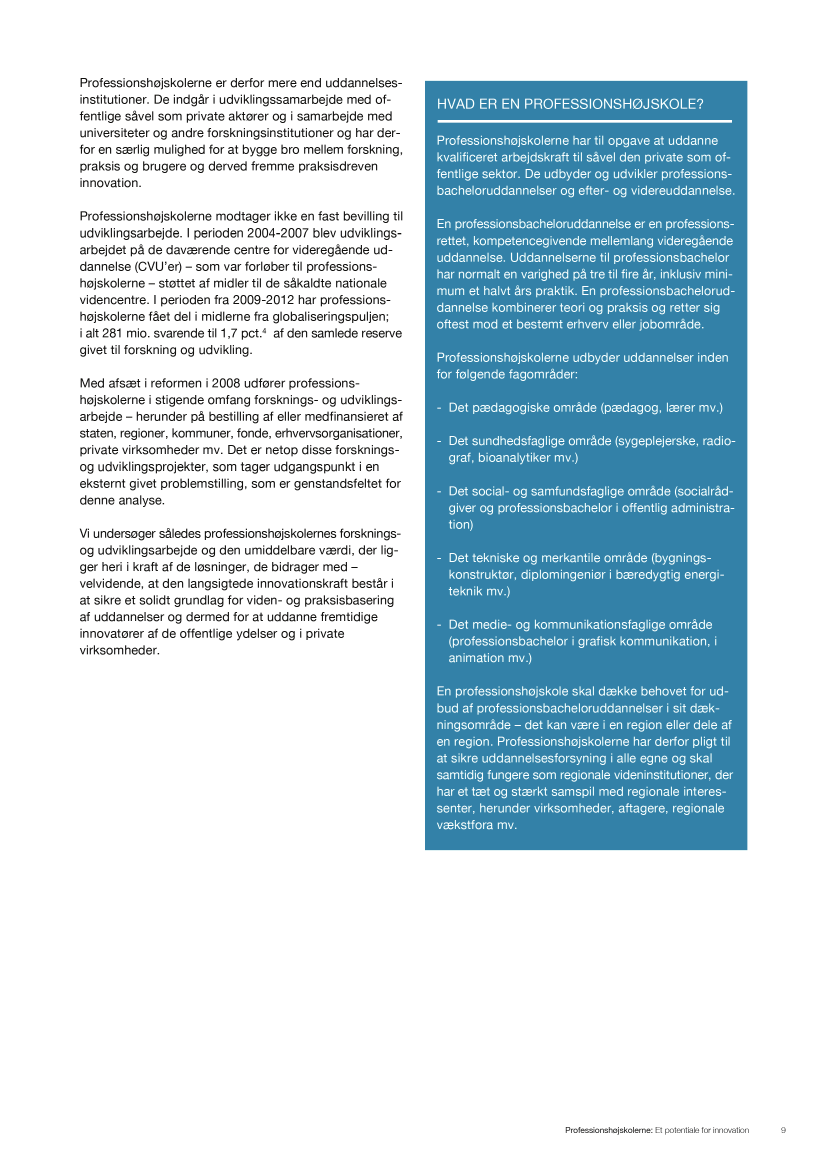 Professionshøjskolerne er derfor mere end uddannelsesinstitutioner. De indgår i udviklingssamarbejde med offentlige såvel som private aktører og i samarbejde med universiteter og andre forskningsinstitutioner og har derfor en særlig mulighed for at bygge bro mellem forskning, praksis og brugere og derved fremme praksisdreven innovation.

Professionshøjskolerne modtager ikke en fast bevilling til udviklingsarbejde. I perioden 2004-2007 blev udviklingsarbejdet på de daværende centre for videregående uddannelse (CVU'er) – som var forløber til professionshøjskolerne – støttet af midler til de såkaldte nationale videncentre. I perioden fra 2009-2012 har professionshøjskolerne fået del i midlerne fra globaliseringspuljen; i alt 281 mio. svarende til 1,7 pct.$^4$ af den samlede reserve givet til forskning og udvikling.

Med afsæt i reformen i 2008 udfører professionshøjskolerne i stigende omfang forsknings- og udviklingsarbejde – herunder på bestilling af eller medfinansieret af staten, regioner, kommuner, fonde, erhvervsorganisationer, private virksomheder mv. Det er netop disse forsknings- og udviklingsprojekter, som tager udgangspunkt i en eksternt givet problemstilling, som er genstandsfeltet for denne analyse.

Vi undersøger således professionshøjskolernes forsknings- og udviklingsarbejde og den umiddelbare værdi, der ligger heri i kraft af de løsninger, de bidrager med – velvidende, at den langsigtede innovationskraft består i at sikre et solidt grundlag for viden- og praksisbasering af uddannelser og dermed for at uddanne fremtidige innovatører af de offentlige ydelser og i private virksomheder.

HVAD ER EN PROFESSIONSHØJSKOLE?

Professionshøjskolerne har til opgave at uddanne kvalificeret arbejdskraft til såvel den private som offentlige sektor. De udbyder og udvikler professionsbacheloruddannelser og efter- og videreuddannelse.

En professionsbacheloruddannelse er en professionsrettet, kompetencegivende mellemlang videregående uddannelse. Uddannelserne til professionsbachelor har normalt en varighed på tre til fire år, inklusiv minimum et halvt års praktik. En professionsbacheloruddannelse kombinerer teori og praksis og retter sig oftest mod et bestemt erhverv eller jobområde.

Professionshøjskolerne udbyder uddannelser inden for følgende fagområder:

- Det pædagogiske område (pædagog, lærer mv.)

- Det sundhedsfaglige område (sygeplejerske, radiograf, bioanalytiker mv.)

- Det social- og samfundsfaglige område (socialrådgiver og professionsbachelor i offentlig administration)

- Det tekniske og merkantile område (bygningskonstruktør, diplomingeniør i bæredygtig energiteknik mv.)

- Det medie- og kommunikationsfaglige område (professionsbachelor i grafisk kommunikation, i animation mv.)

En professionshøjskole skal dække behovet for udbud af professionsbacheloruddannelser i sit dækningsområde – det kan være i en region eller dele af en region. Professionshøjskolerne har derfor pligt til at sikre uddannelsesforsyning i alle egne og skal samtidig fungere som regionale videninstitutioner, der har et tæt og stærkt samspil med regionale interessenter, herunder virksomheder, aftagere, regionale vækstfora mv.

Professionshøjskolerne: Et potentiale for innovation 9